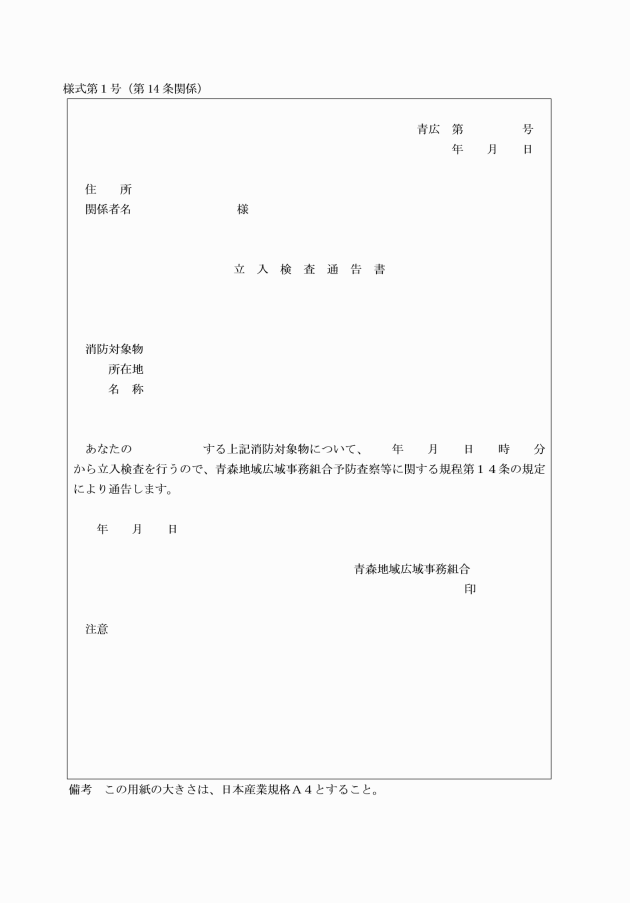 様式第１号（第 14 条関係）

青広　第　　　　号
年　　月　　日

住　　所
関係者名　　　　　　　　様

立　入　検　査　通　告　書

消防対象物
所在地
名　称

あなたの　　　　　　する上記消防対象物について、　　年　　月　　日　　時　　分から立入検査を行うので、青森地域広域事務組合予防査察等に関する規程第１４条の規定により通告します。

年　　月　　日

青森地域広域事務組合
印

注意

備考　この用紙の大きさは、日本産業規格Ａ４とすること。